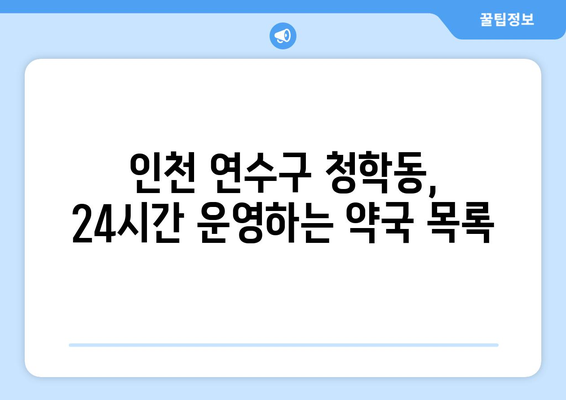 꿀팁정보

인천 연수구 청학동,
24시간 운영하는 약국 목록